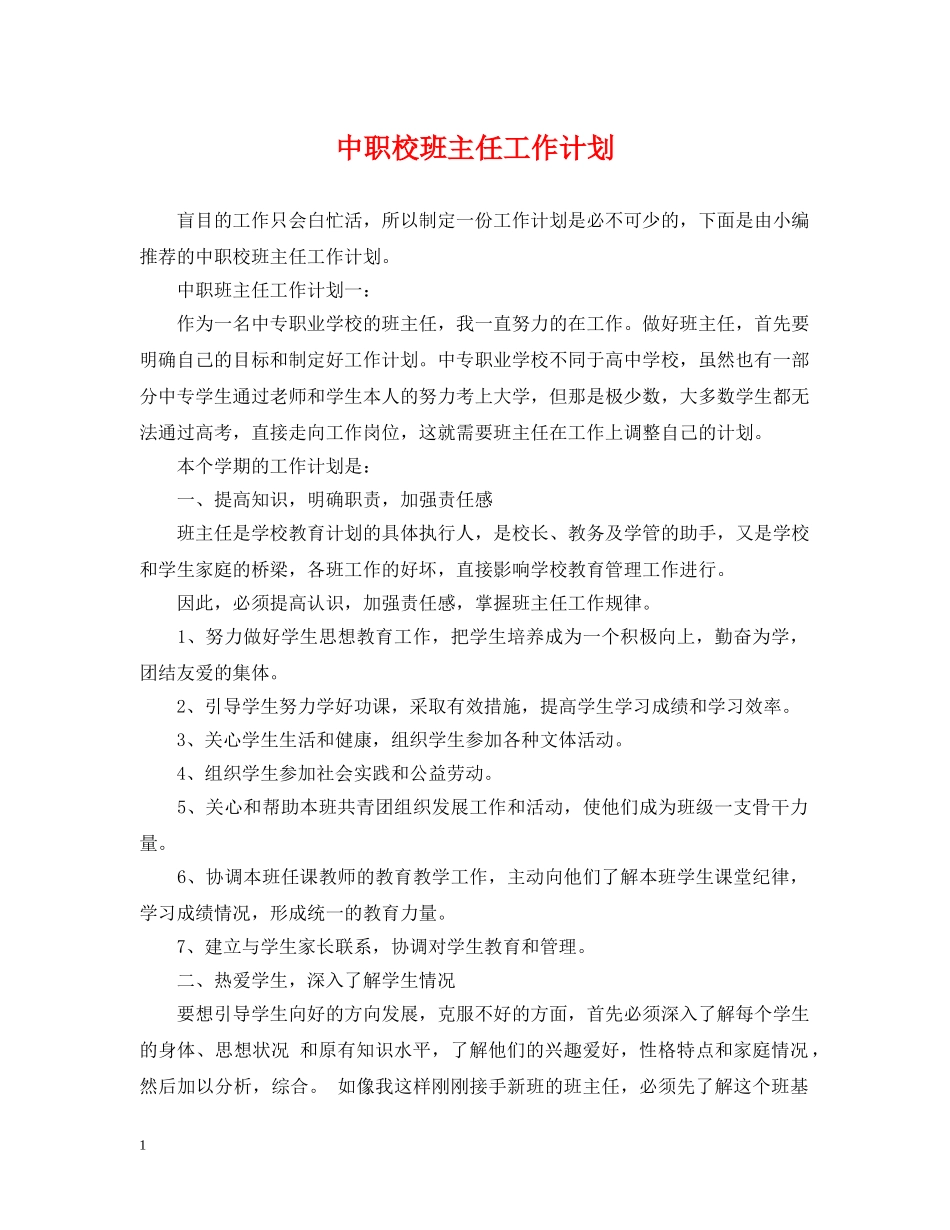 中职校班主任工作计划

盲目的工作只会白忙活，所以制定一份工作计划是必不可少的，下面是由小编推荐的中职校班主任工作计划。

中职班主任工作计划一：

作为一名中专职业学校的班主任，我一直努力的在工作。做好班主任，首先要明确自己的目标和制定好工作计划。中专职业学校不同于高中学校，虽然也有一部分中专学生通过老师和学生本人的努力考上大学，但那是极少数，大多数学生都无法通过高考，直接走向工作岗位，这就需要班主任在工作上调整自己的计划。

本个学期的工作计划是：

一、提高知识，明确职责，加强责任感

班主任是学校教育计划的具体执行人，是校长、教务及学管的助手，又是学校和学生家庭的桥梁，各班工作的好坏，直接影响学校教育管理工作进行。

因此，必须提高认识，加强责任感，掌握班主任工作规律。

1、努力做好学生思想教育工作，把学生培养成为一个积极向上，勤奋为学，团结友爱的集体。

2、引导学生努力学好功课，采取有效措施，提高学生学习成绩和学习效率。

3、关心学生生活和健康，组织学生参加各种文体活动。

4、组织学生参加社会实践和公益劳动。

5、关心和帮助本班共青团组织发展工作和活动，使他们成为班级一支骨干力量。

6、协调本班任课教师的教育教学工作，主动向他们了解本班学生课堂纪律，学习成绩情况，形成统一的教育力量。

7、建立与学生家长联系，协调对学生教育和管理。

二、热爱学生，深入了解学生情况

要想引导学生向好的方向发展，克服不好的方面，首先必须深入了解每个学生的身体、思想状况 和原有知识水平，了解他们的兴趣爱好，性格特点和家庭情况，然后加以分析，综合。 如像我这样刚刚接手新班的班主任，必须先了解这个班基

1